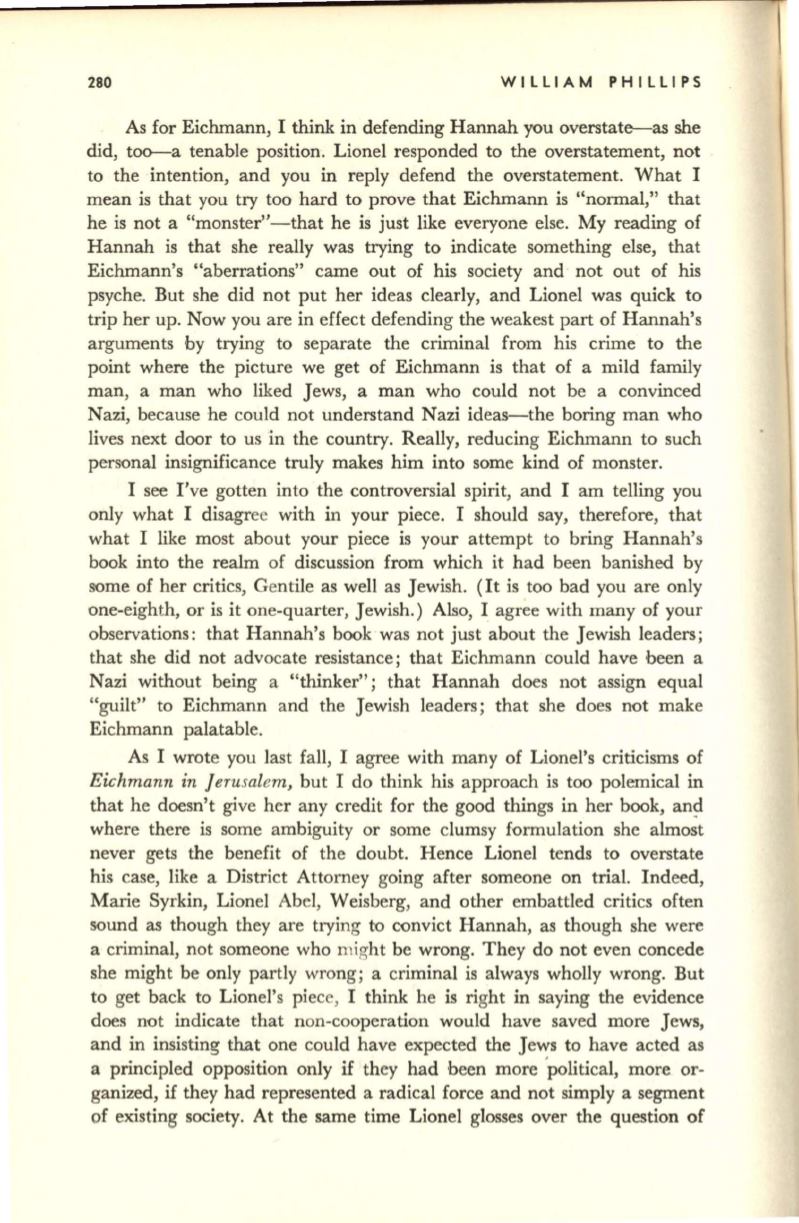 280 WILLIAM PHILLIPS

As for Eichmann, I think in defending Hannah you overstate—as she did, too—a tenable position. Lionel responded to the overstatement, not to the intention, and you in reply defend the overstatement. What I mean is that you try too hard to prove that Eichmann is "normal," that he is not a "monster"—that he is just like everyone else. My reading of Hannah is that she really was trying to indicate something else, that Eichmann's "aberrations" came out of his society and not out of his psyche. But she did not put her ideas clearly, and Lionel was quick to trip her up. Now you are in effect defending the weakest part of Hannah's arguments by trying to separate the criminal from his crime to the point where the picture we get of Eichmann is that of a mild family man, a man who liked Jews, a man who could not be a convinced Nazi, because he could not understand Nazi ideas—the boring man who lives next door to us in the country. Really, reducing Eichmann to such personal insignificance truly makes him into some kind of monster.

I see I've gotten into the controversial spirit, and I am telling you only what I disagree with in your piece. I should say, therefore, that what I like most about your piece is your attempt to bring Hannah's book into the realm of discussion from which it had been banished by some of her critics, Gentile as well as Jewish. (It is too bad you are only one-eighth, or is it one-quarter, Jewish.) Also, I agree with many of your observations: that Hannah's book was not just about the Jewish leaders; that she did not advocate resistance; that Eichmann could have been a Nazi without being a "thinker"; that Hannah does not assign equal "guilt" to Eichmann and the Jewish leaders; that she does not make Eichmann palatable.

As I wrote you last fall, I agree with many of Lionel's criticisms of Eichmann in Jerusalem, but I do think his approach is too polemical in that he doesn't give her any credit for the good things in her book, and where there is some ambiguity or some clumsy formulation she almost never gets the benefit of the doubt. Hence Lionel tends to overstate his case, like a District Attorney going after someone on trial. Indeed, Marie Syrkin, Lionel Abel, Weisberg, and other embattled critics often sound as though they are trying to convict Hannah, as though she were a criminal, not someone who might be wrong. They do not even concede she might be only partly wrong; a criminal is always wholly wrong. But to get back to Lionel's piece, I think he is right in saying the evidence does not indicate that non-cooperation would have saved more Jews, and in insisting that one could have expected the Jews to have acted as a principled opposition only if they had been more political, more organized, if they had represented a radical force and not simply a segment of existing society. At the same time Lionel glosses over the question of